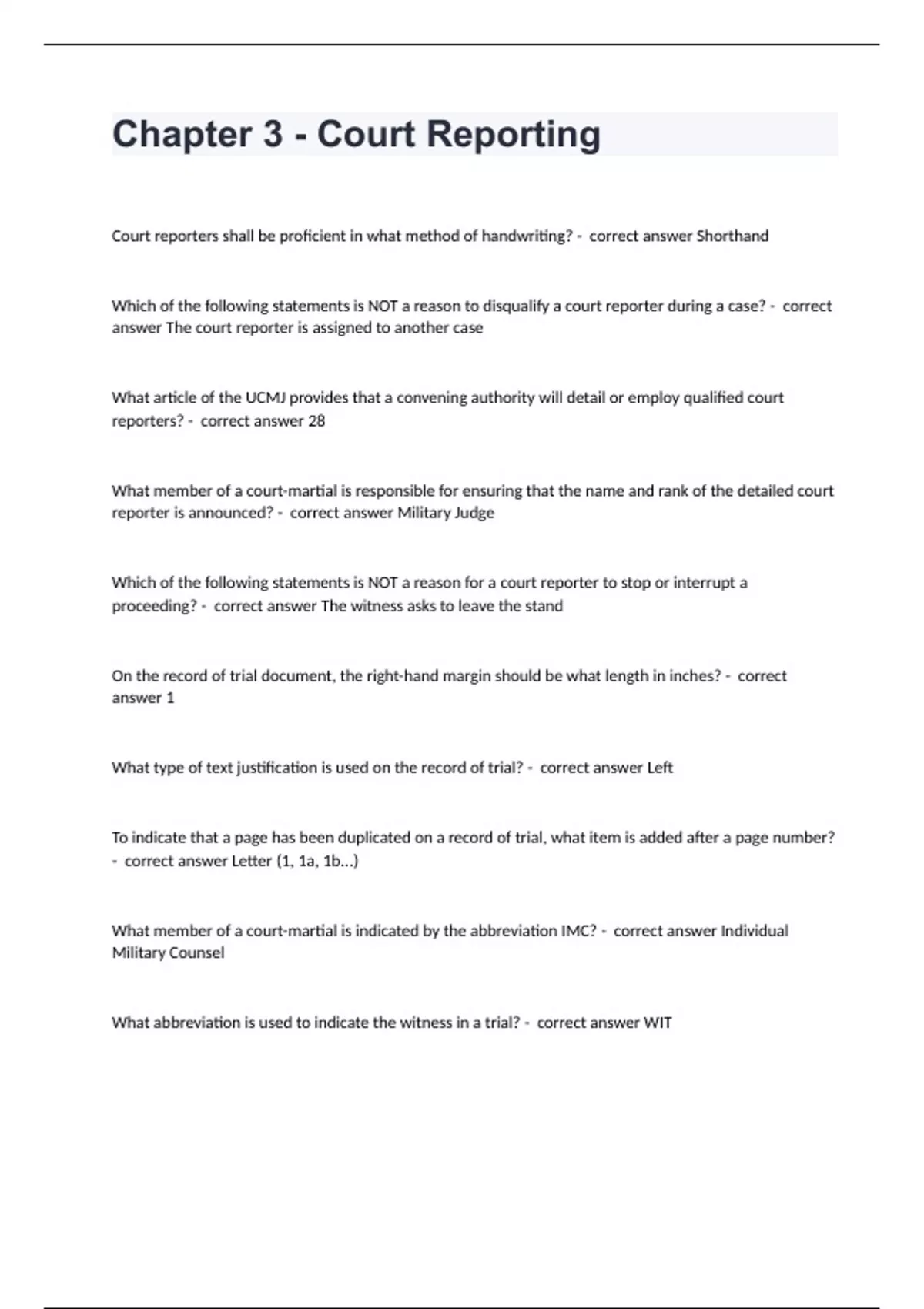 Chapter 3 - Court Reporting

Court reporters shall be proficient in what method of handwriting? - correct answer Shorthand

Which of the following statements is NOT a reason to disqualify a court reporter during a case? - correct answer The court reporter is assigned to another case

What article of the UCMJ provides that a convening authority will detail or employ qualified court reporters? - correct answer 28

What member of a court-martial is responsible for ensuring that the name and rank of the detailed court reporter is announced? - correct answer Military Judge

Which of the following statements is NOT a reason for a court reporter to stop or interrupt a proceeding? - correct answer The witness asks to leave the stand

On the record of trial document, the right-hand margin should be what length in inches? - correct answer 1

What type of text justification is used on the record of trial? - correct answer Left

To indicate that a page has been duplicated on a record of trial, what item is added after a page number? - correct answer Letter (1, 1a, 1b...)

What member of a court-martial is indicated by the abbreviation IMC? - correct answer Individual Military Counsel

What abbreviation is used to indicate the witness in a trial? - correct answer WIT